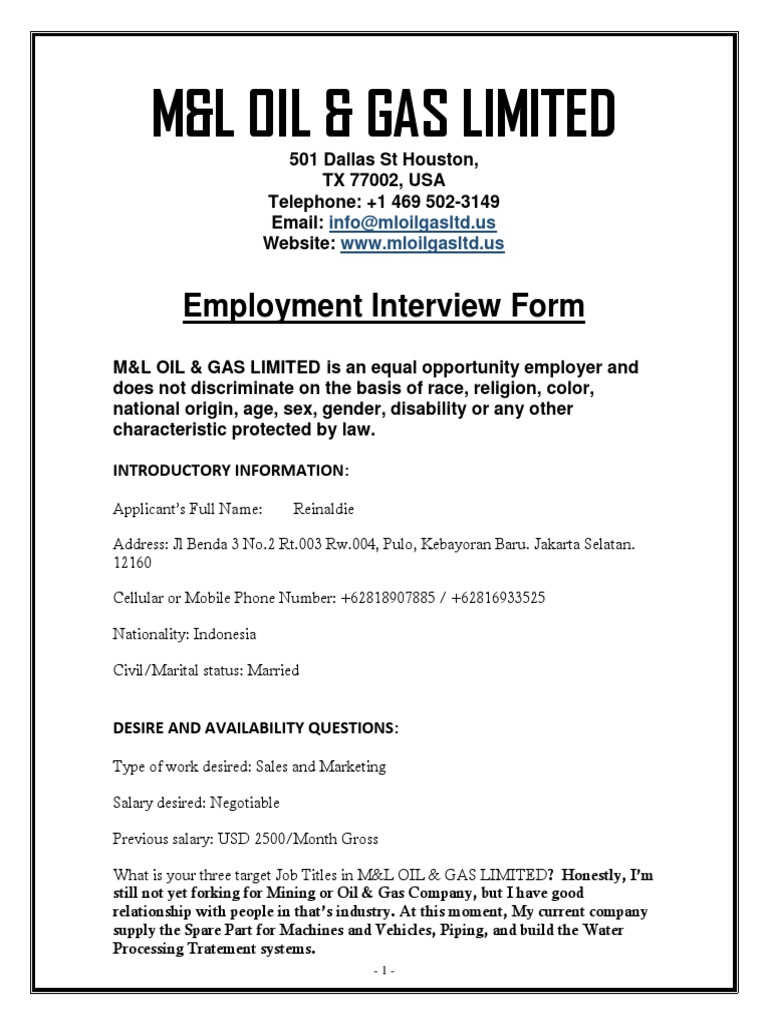 M&L OIL & GAS LIMITED

501 Dallas St Houston,
TX 77002, USA
Telephone: +1 469 502-3149
Email: info@mloilgasltd.us
Website: www.mloilgasltd.us

Employment Interview Form

M&L OIL & GAS LIMITED is an equal opportunity employer and does not discriminate on the basis of race, religion, color, national origin, age, sex, gender, disability or any other characteristic protected by law.

INTRODUCTORY INFORMATION:

Applicant's Full Name: Reinaldie

Address: Jl Benda 3 No.2 Rt.003 Rw.004, Pulo, Kebayoran Baru. Jakarta Selatan. 12160

Cellular or Mobile Phone Number: +62818907885 / +62816933525

Nationality: Indonesia

Civil/Marital status: Married

DESIRE AND AVAILABILITY QUESTIONS:

Type of work desired: Sales and Marketing

Salary desired: Negotiable

Previous salary: USD 2500/Month Gross

What is your three target Job Titles in M&L OIL & GAS LIMITED? Honestly, I'm still not yet forking for Mining or Oil & Gas Company, but I have good relationship with people in that's industry. At this moment, My current company supply the Spare Part for Machines and Vehicles, Piping, and build the Water Processing Tratement systems.

- 1 -